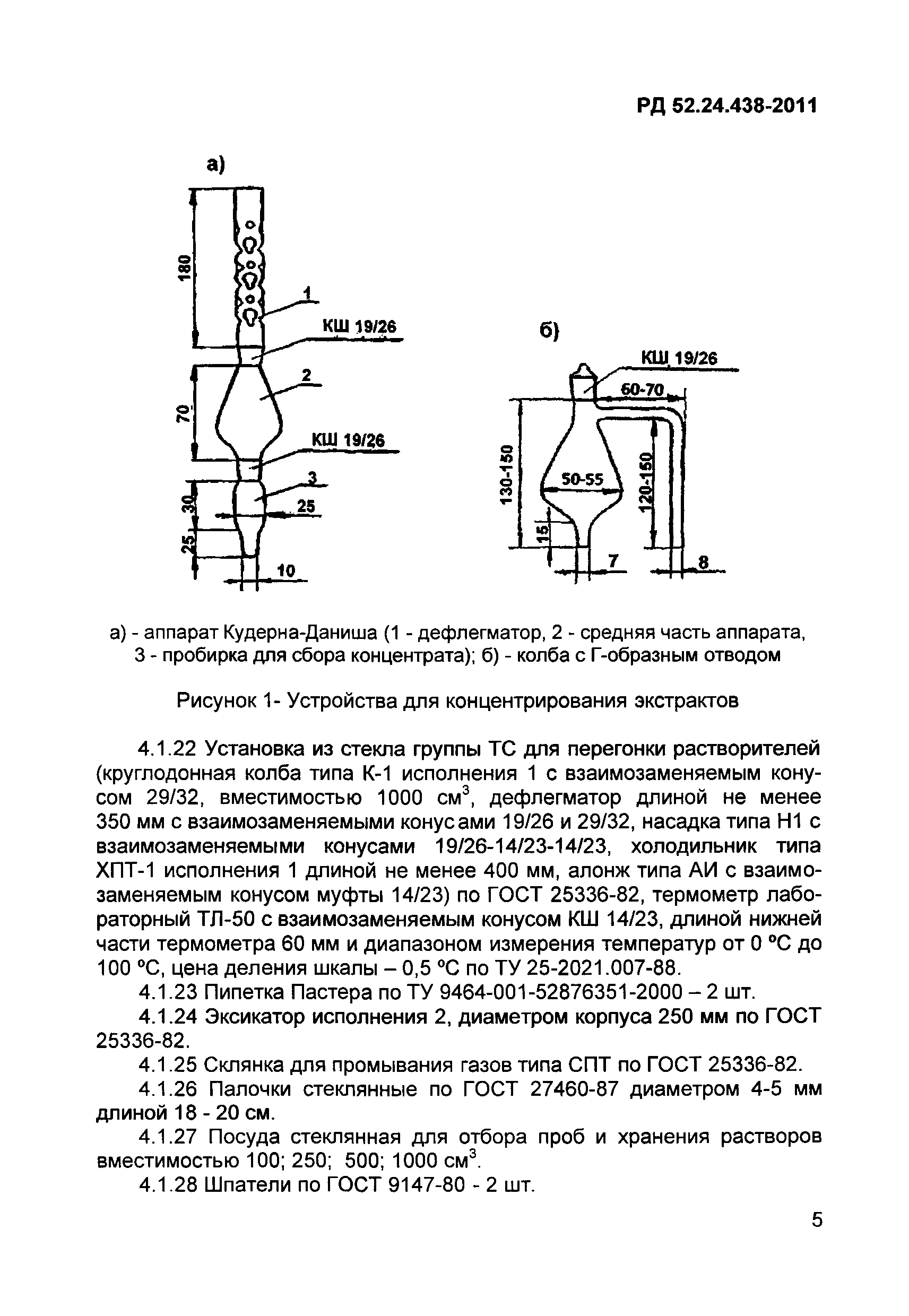 РД 52.24.438-2011

а)

180

1

КШ 19/26

2

70

КШ 19/26

3

30

25

25

10

б)

КШ 19/26

60-70

130-150

50-55

120-150

15

7

8

а) - аппарат Кудерна-Даниша (1 - дефлегматор, 2 - средняя часть аппарата, 3 - пробирка для сбора концентрата); б) - колба с Г-образным отводом

Рисунок 1- Устройства для концентрирования экстрактов

4.1.22 Установка из стекла группы ТС для перегонки растворителей (круглодонная колба типа К-1 исполнения 1 с взаимозаменяемым конусом 29/32, вместимостью 1000 см$^3$, дефлегматор длиной не менее 350 мм с взаимозаменяемыми конусами 19/26 и 29/32, насадка типа Н1 с взаимозаменяемыми конусами 19/26-14/23-14/23, холодильник типа ХПТ-1 исполнения 1 длиной не менее 400 мм, алонж типа АИ с взаимозаменяемым конусом муфты 14/23) по ГОСТ 25336-82, термометр лабораторный ТЛ-50 с взаимозаменяемым конусом КШ 14/23, длиной нижней части термометра 60 мм и диапазоном измерения температур от 0 °С до 100 °С, цена деления шкалы – 0,5 °С по ТУ 25-2021.007-88.

4.1.23 Пипетка Пастера по ТУ 9464-001-52876351-2000 – 2 шт.

4.1.24 Эксикатор исполнения 2, диаметром корпуса 250 мм по ГОСТ 25336-82.

4.1.25 Склянка для промывания газов типа СПТ по ГОСТ 25336-82.

4.1.26 Палочки стеклянные по ГОСТ 27460-87 диаметром 4-5 мм длиной 18 - 20 см.

4.1.27 Посуда стеклянная для отбора проб и хранения растворов вместимостью 100; 250; 500; 1000 см$^3$.

4.1.28 Шпатели по ГОСТ 9147-80 - 2 шт.

5